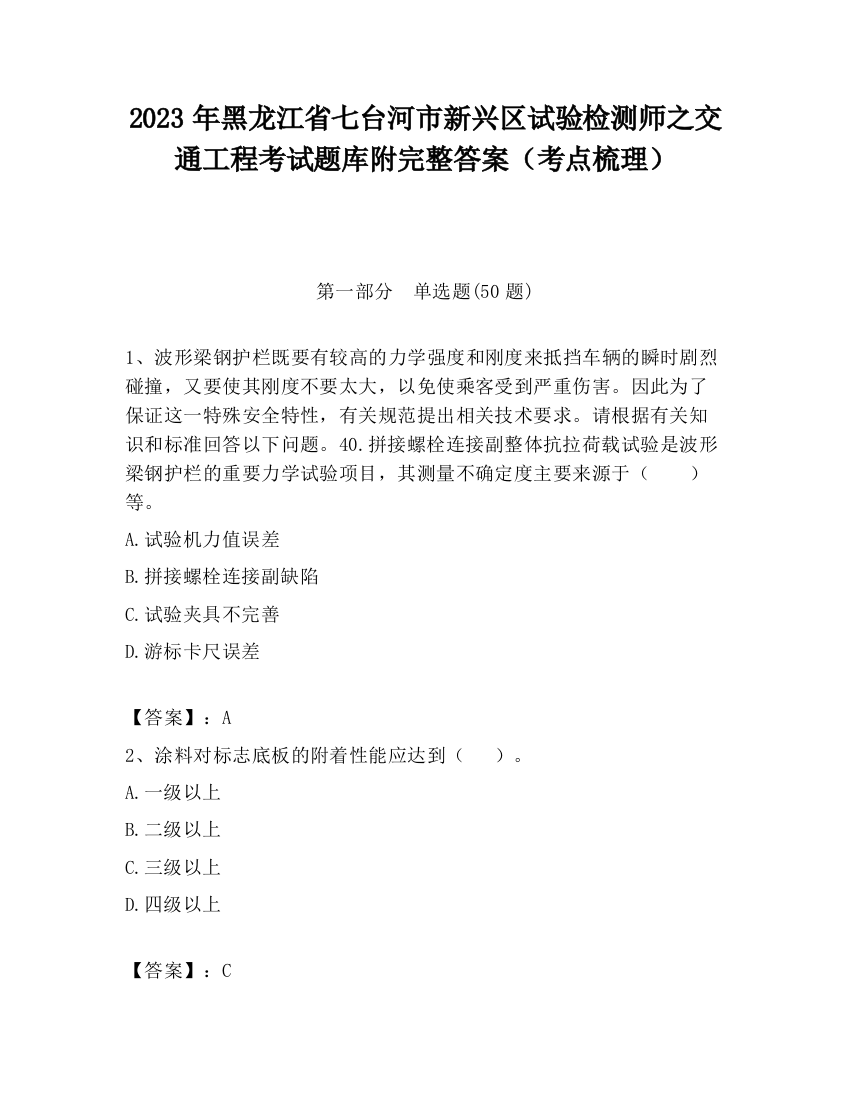 2023 年黑龙江省七台河市新兴区试验检测师之交通工程考试题库附完整答案（考点梳理）

第一部分　单选题(50 题)

1、波形梁钢护栏既要有较高的力学强度和刚度来抵挡车辆的瞬时剧烈碰撞，又要使其刚度不要太大，以免使乘客受到严重伤害。因此为了保证这一特殊安全特性，有关规范提出相关技术要求。请根据有关知识和标准回答以下问题。40.拼接螺栓连接副整体抗拉荷载试验是波形梁钢护栏的重要力学试验项目，其测量不确定度主要来源于（　　）等。

A.试验机力值误差

B.拼接螺栓连接副缺陷

C.试验夹具不完善

D.游标卡尺误差

【答案】：A

2、涂料对标志底板的附着性能应达到（　　）。

A.一级以上

B.二级以上

C.三级以上

D.四级以上

【答案】：C